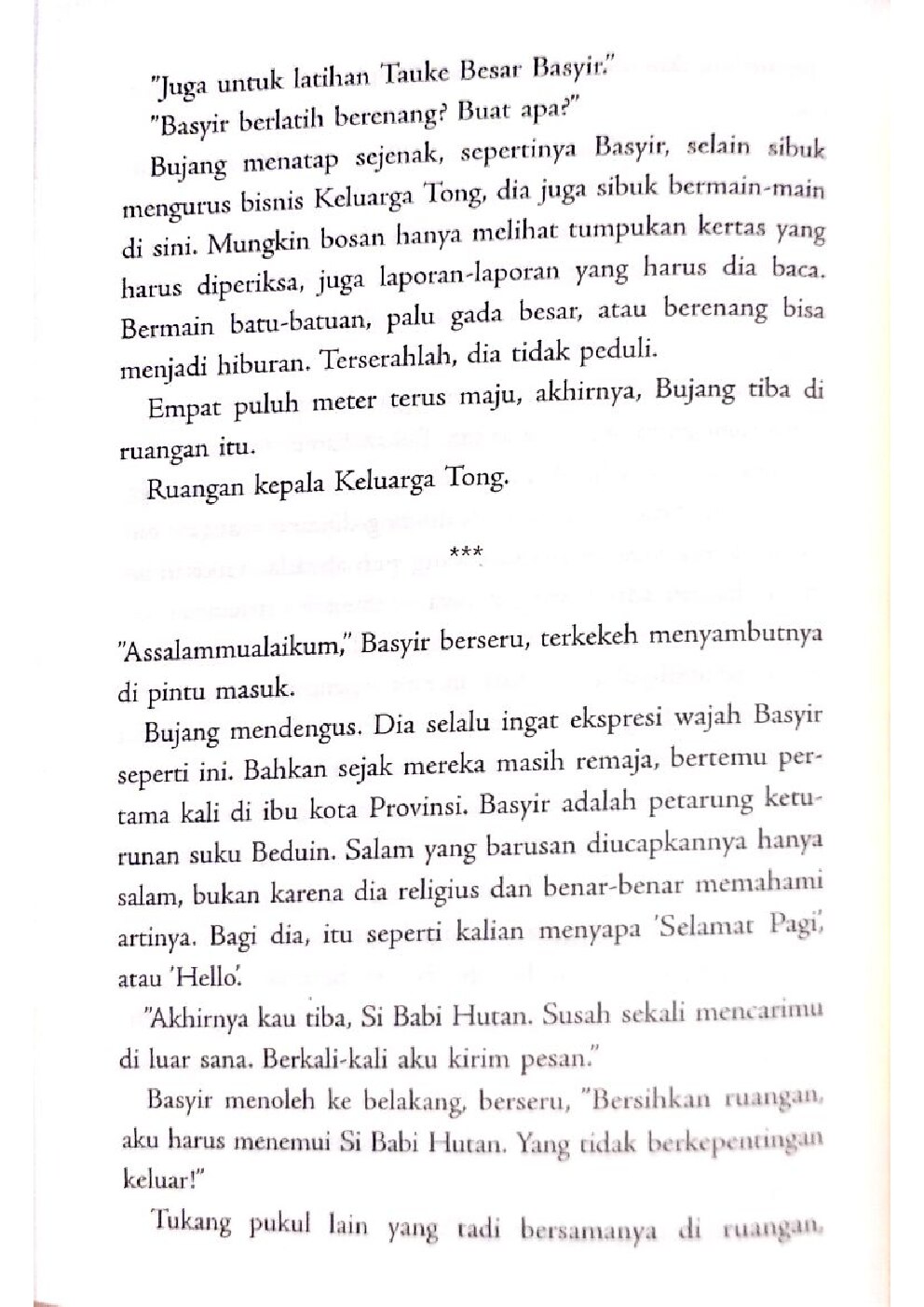 "Juga untuk latihan Tauke Besar Basyir."

"Basyir berlatih berenang? Buat apa?"

Bujang menatap sejenak, sepertinya Basyir, selain sibuk mengurus bisnis Keluarga Tong, dia juga sibuk bermain-main di sini. Mungkin bosan hanya melihat tumpukan kertas yang harus diperiksa, juga laporan-laporan yang harus dia baca. Bermain batu-batuan, palu gada besar, atau berenang bisa menjadi hiburan. Terserahlah, dia tidak peduli.

Empat puluh meter terus maju, akhirnya, Bujang tiba di ruangan itu.

Ruangan kepala Keluarga Tong.

***

"Assalammualaikum," Basyir berseru, terkekeh menyambutnya di pintu masuk.

Bujang mendengus. Dia selalu ingat ekspresi wajah Basyir seperti ini. Bahkan sejak mereka masih remaja, bertemu pertama kali di ibu kota Provinsi. Basyir adalah petarung keturunan suku Beduin. Salam yang barusan diucapkannya hanya salam, bukan karena dia religius dan benar-benar memahami artinya. Bagi dia, itu seperti kalian menyapa 'Selamat Pagi', atau 'Hello'.

"Akhirnya kau tiba, Si Babi Hutan. Susah sekali mencarimu di luar sana. Berkali-kali aku kirim pesan."

Basyir menoleh ke belakang, berseru, "Bersihkan ruangan, aku harus menemui Si Babi Hutan. Yang tidak berkepentingan keluar!"

Tukang pukul lain yang tadi bersamanya di ruangan,